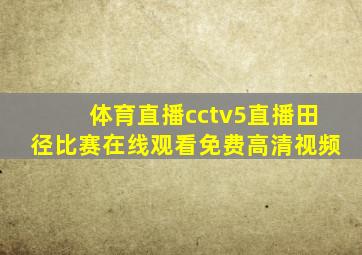 体育直播cctv5直播田径比赛在线观看免费高清视频